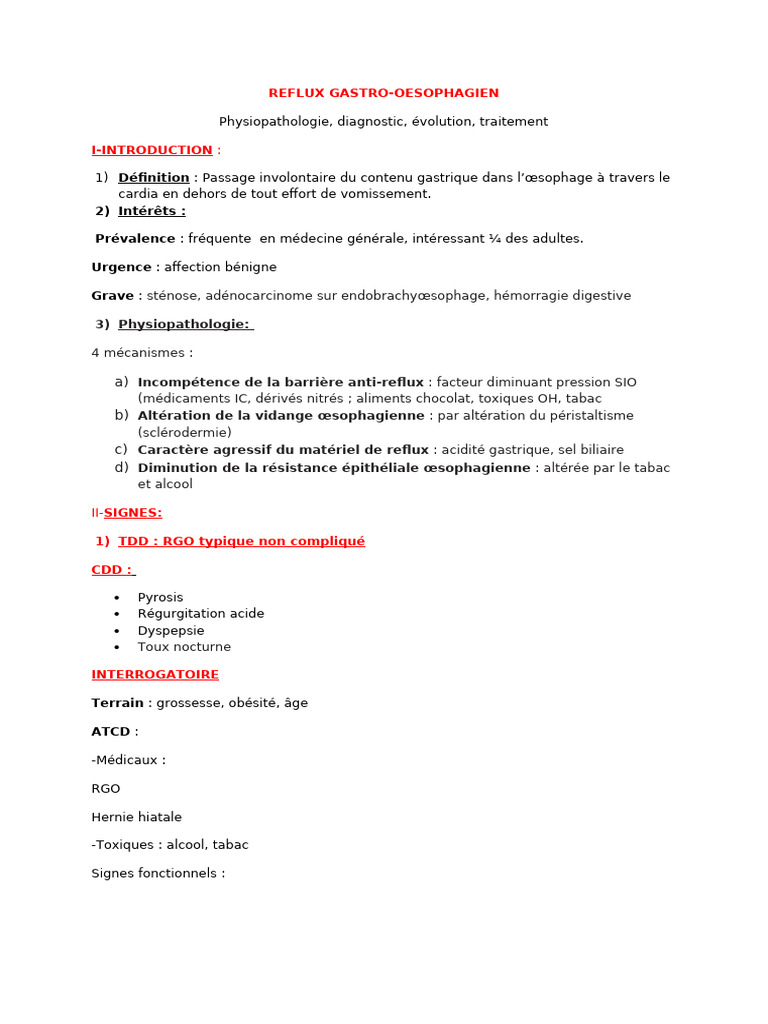 REFLUX GASTRO-OESOPHAGIEN

Physiopathologie, diagnostic, évolution, traitement

I-INTRODUCTION :

1) Définition : Passage involontaire du contenu gastrique dans l'œsophage à travers le cardia en dehors de tout effort de vomissement.
2) Intérêts :

Prévalence : fréquente en médecine générale, intéressant ¼ des adultes.

Urgence : affection bénigne

Grave : sténose, adénocarcinome sur endobrachyœsophage, hémorragie digestive

3) Physiopathologie:

4 mécanismes :

a) Incompétence de la barrière anti-reflux : facteur diminuant pression SIO (médicaments IC, dérivés nitrés ; aliments chocolat, toxiques OH, tabac
b) Altération de la vidange œsophagienne : par altération du péristaltisme (sclérodermie)
c) Caractère agressif du matériel de reflux : acidité gastrique, sel biliaire
d) Diminution de la résistance épithéliale œsophagienne : altérée par le tabac et alcool

II-SIGNES:

1) TDD : RGO typique non compliqué

CDD :

• Pyrosis
• Régurgitation acide
• Dyspepsie
• Toux nocturne

INTERROGATOIRE

Terrain : grossesse, obésité, âge

ATCD :

-Médicaux :

RGO

Hernie hiatale

-Toxiques : alcool, tabac

Signes fonctionnels :